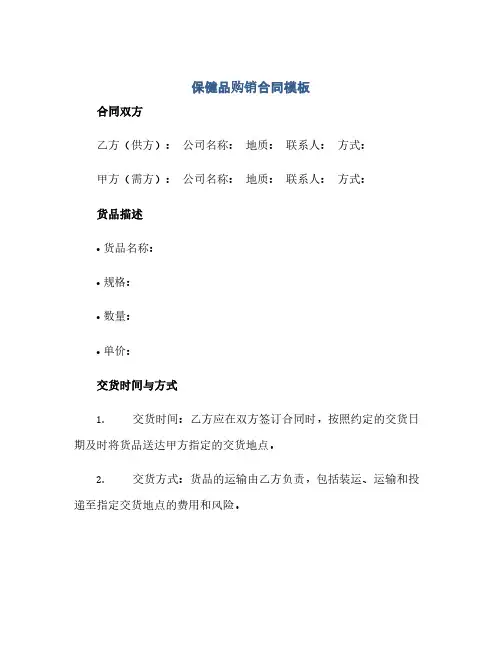 保健品购销合同模板

合同双方

乙方（供方）： 公司名称： 地质： 联系人： 方式：

甲方（需方）： 公司名称： 地质： 联系人： 方式：

货品描述

• 货品名称：

• 规格：

• 数量：

• 单价：

交货时间与方式

1. 交货时间：乙方应在双方签订合同时，按照约定的交货日期及时将货品送达甲方指定的交货地点。

2. 交货方式：货品的运输由乙方负责，包括装运、运输和投递至指定交货地点的费用和风险。